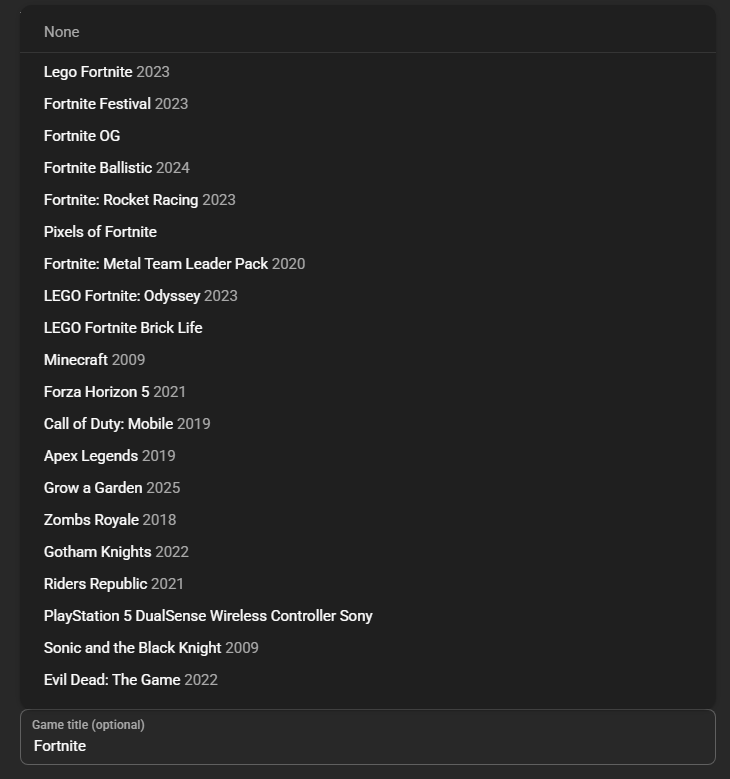 None

Lego Fortnite 2023
Fortnite Festival 2023
Fortnite OG
Fortnite Ballistic 2024
Fortnite: Rocket Racing 2023
Pixels of Fortnite
Fortnite: Metal Team Leader Pack 2020
LEGO Fortnite: Odyssey 2023
LEGO Fortnite Brick Life
Minecraft 2009
Forza Horizon 5 2021
Call of Duty: Mobile 2019
Apex Legends 2019
Grow a Garden 2025
Zombs Royale 2018
Gotham Knights 2022
Riders Republic 2021
PlayStation 5 DualSense Wireless Controller Sony
Sonic and the Black Knight 2009
Evil Dead: The Game 2022

Game title (optional)
Fortnite